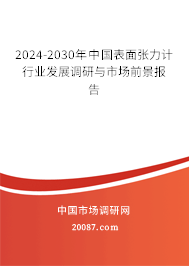 2024-2030年中国表面张力计行业发展调研与市场前景报告

中国市场调研网

20087.com